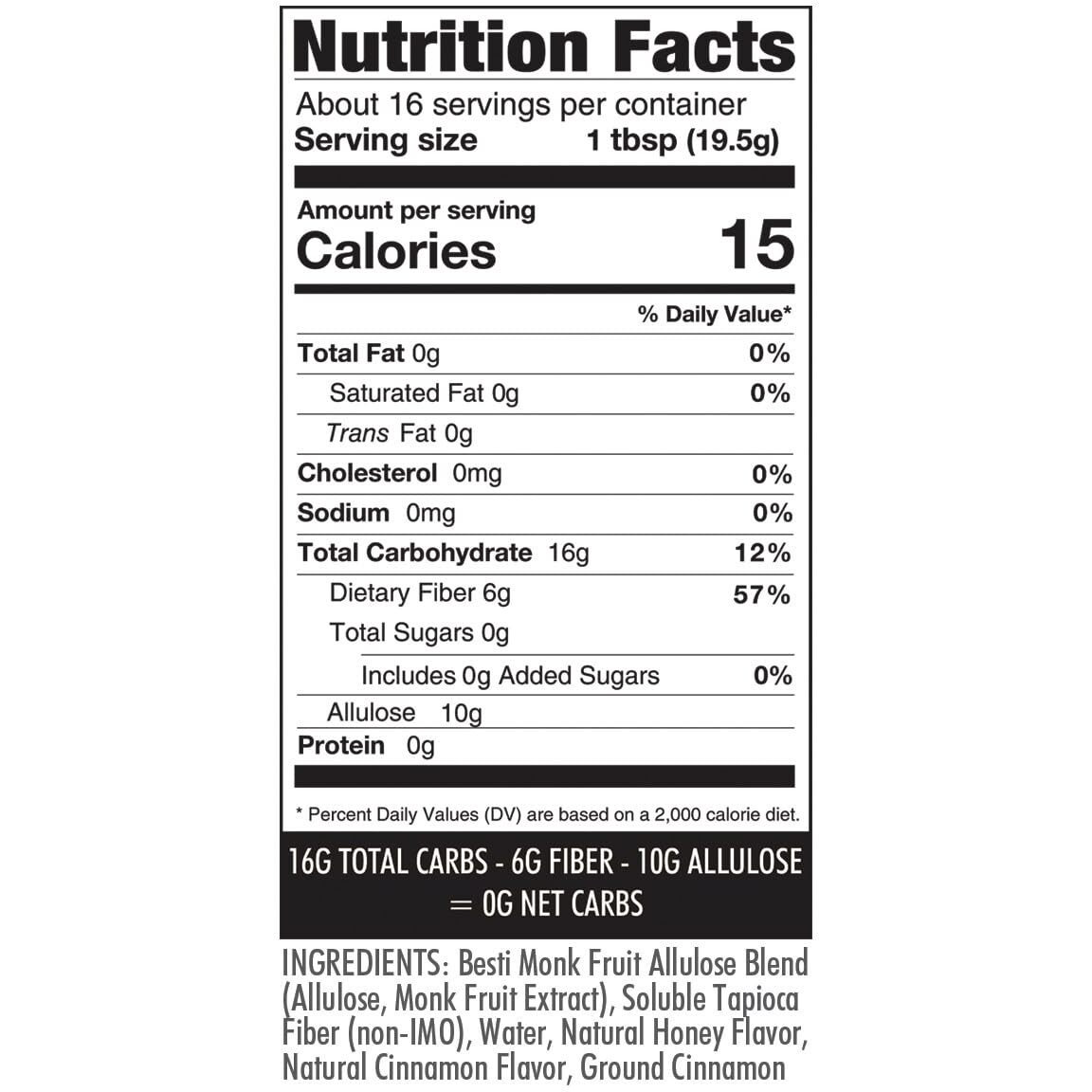 Nutrition Facts

About 16 servings per container
Serving size 1 tbsp (19.5g)

Amount per serving
Calories 15

% Daily Value*

Total Fat 0g 0%
Saturated Fat 0g 0%
Trans Fat 0g
Cholesterol 0mg 0%
Sodium 0mg 0%
Total Carbohydrate 16g 12%
Dietary Fiber 6g 57%
Total Sugars 0g
Includes 0g Added Sugars 0%
Allulose 10g
Protein 0g

* Percent Daily Values (DV) are based on a 2,000 calorie diet.

16G TOTAL CARBS - 6G FIBER - 10G ALLULOSE = 0G NET CARBS

INGREDIENTS: Besti Monk Fruit Allulose Blend (Allulose, Monk Fruit Extract), Soluble Tapioca Fiber (non-IMO), Water, Natural Honey Flavor, Natural Cinnamon Flavor, Ground Cinnamon